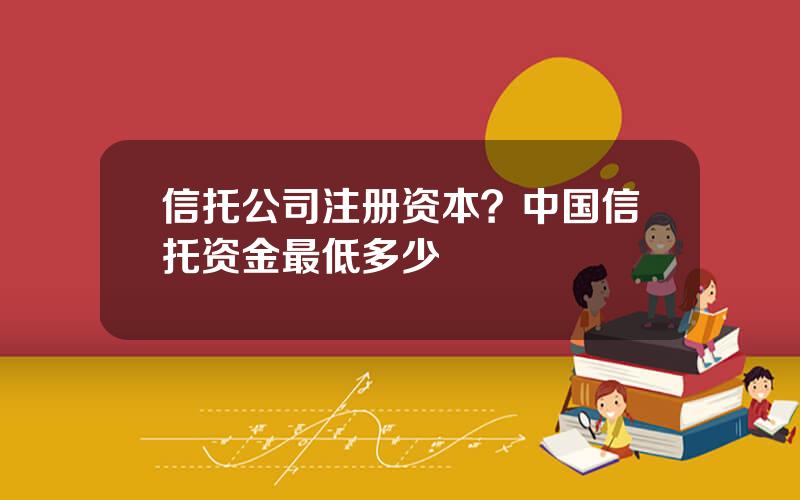 信托公司注册资本？中国信托资金最低多少